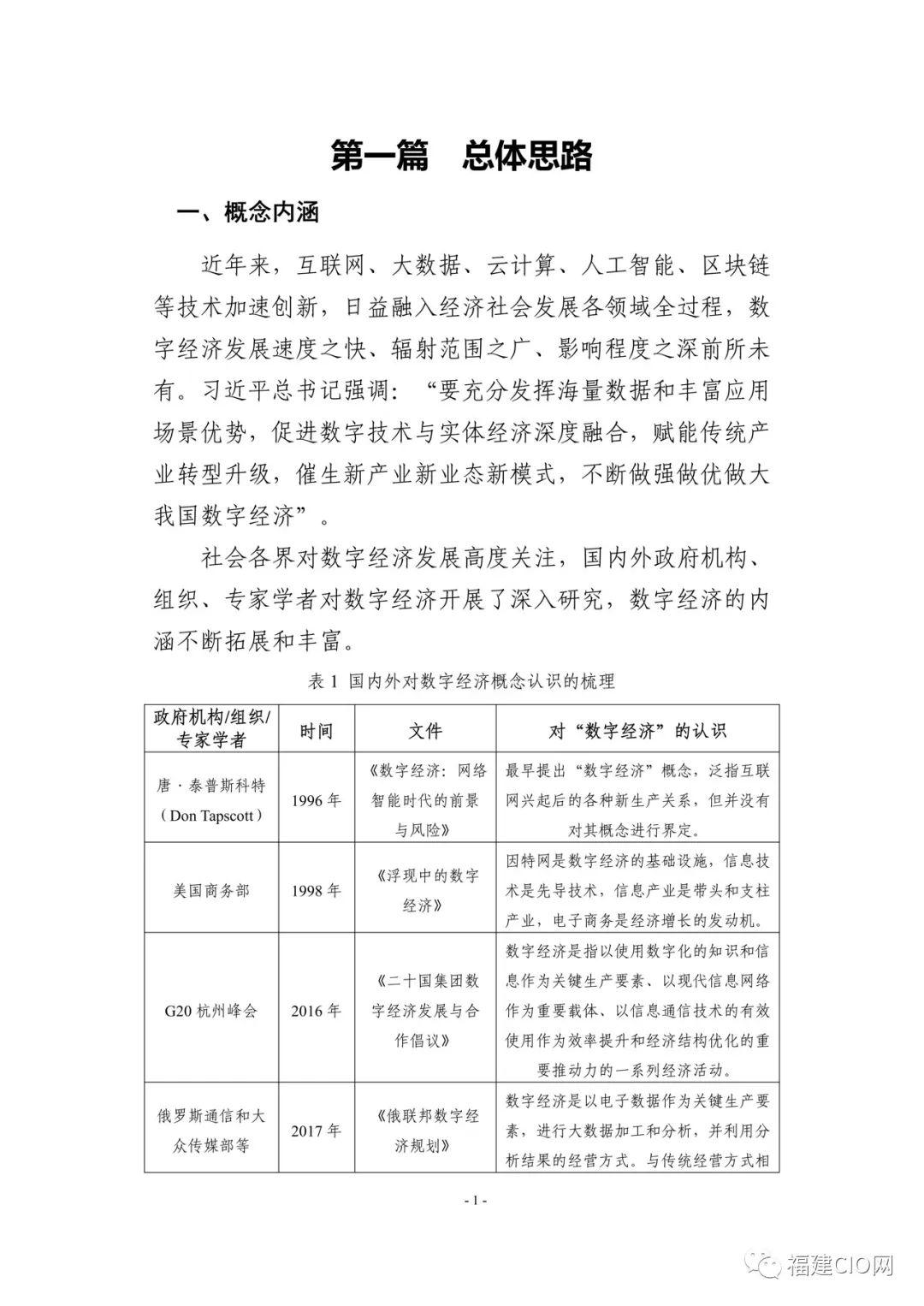 第一篇　总体思路

一、概念内涵

近年来，互联网、大数据、云计算、人工智能、区块链等技术加速创新，日益融入经济社会发展各领域全过程，数字经济发展速度之快、辐射范围之广、影响程度之深前所未有。习近平总书记强调：“要充分发挥海量数据和丰富应用场景优势，促进数字技术与实体经济深度融合，赋能传统产业转型升级，催生新产业新业态新模式，不断做强做优做大我国数字经济”。

社会各界对数字经济发展高度关注，国内外政府机构、组织、专家学者对数字经济开展了深入研究，数字经济的内涵不断拓展和丰富。

表 1 国内外对数字经济概念认识的梳理

| 政府机构/组织/专家学者 | 时间 | 文件 | 对“数字经济”的认识 |
|---|---|---|---|
| 唐·泰普斯科特（Don Tapscott） | 1996 年 | 《数字经济：网络智能时代的前景与风险》 | 最早提出“数字经济”概念，泛指互联网兴起后的各种新生产关系，但并没有对其概念进行界定。 |
| 美国商务部 | 1998 年 | 《浮现中的数字经济》 | 因特网是数字经济的基础设施，信息技术是先导技术，信息产业是带头和支柱产业，电子商务是经济增长的发动机。 |
| G20 杭州峰会 | 2016 年 | 《二十国集团数字经济发展与合作倡议》 | 数字经济是指以使用数字化的知识和信息作为关键生产要素、以现代信息网络作为重要载体、以信息通信技术的有效使用作为效率提升和经济结构优化的重要推动力的一系列经济活动。 |
| 俄罗斯通信和大众传媒部等 | 2017 年 | 《俄联邦数字经济规划》 | 数字经济是以电子数据作为关键生产要素，进行大数据加工和分析，并利用分析结果的经营方式。与传统经营方式相 |

- 1 -

福建CIO网